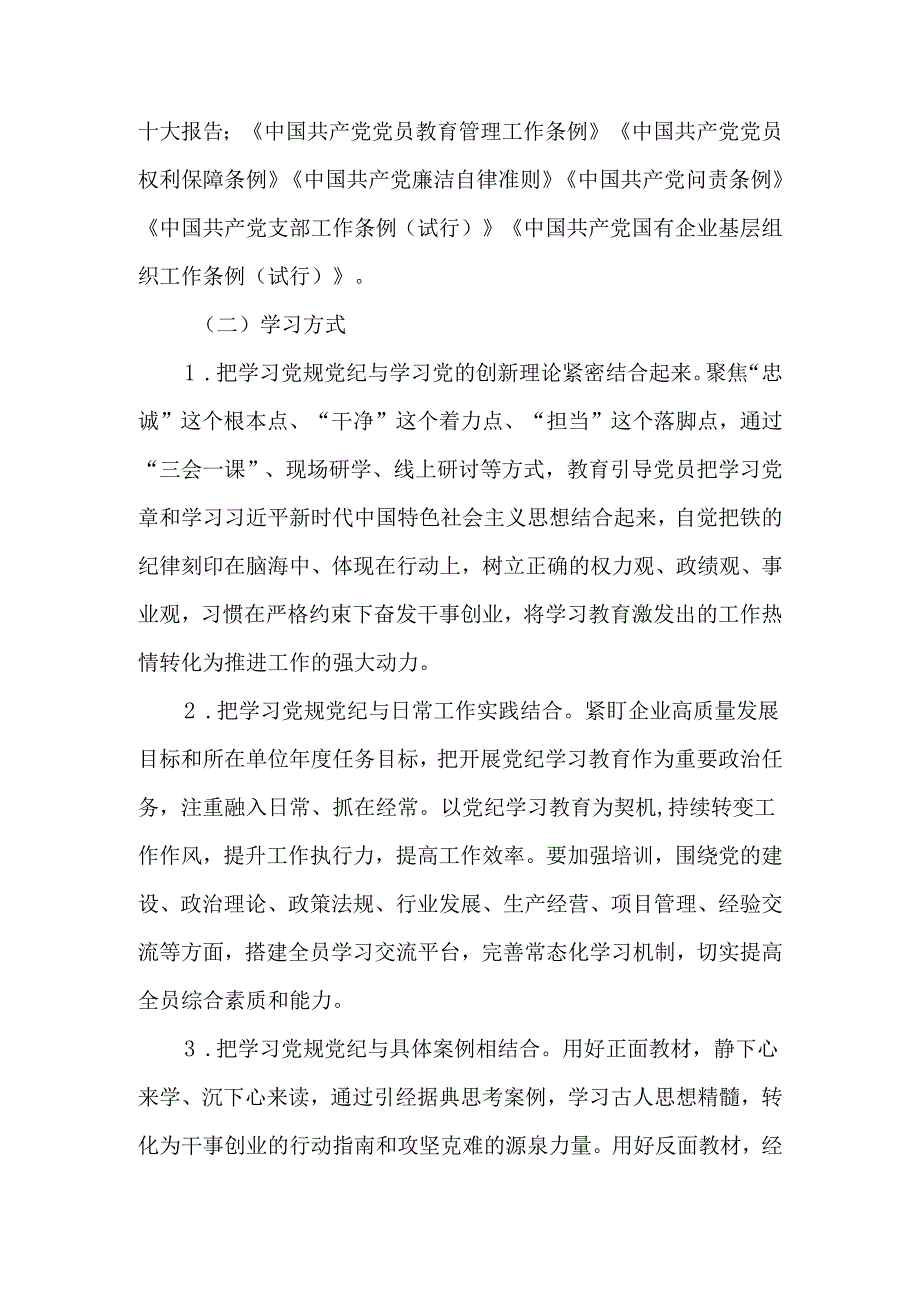 十大报告；《中国共产党党员教育管理工作条例》《中国共产党党员权利保障条例》《中国共产党廉洁自律准则》《中国共产党问责条例》《中国共产党支部工作条例（试行）》《中国共产党国有企业基层组织工作条例（试行）》。

（二）学习方式

1．把学习党规党纪与学习党的创新理论紧密结合起来。聚焦“忠诚”这个根本点、“干净”这个着力点、“担当”这个落脚点，通过“三会一课”、现场研学、线上研讨等方式，教育引导党员把学习党章和学习习近平新时代中国特色社会主义思想结合起来，自觉把铁的纪律刻印在脑海中、体现在行动上，树立正确的权力观、政绩观、事业观，习惯在严格约束下奋发干事创业，将学习教育激发出的工作热情转化为推进工作的强大动力。

2．把学习党规党纪与日常工作实践结合。紧盯企业高质量发展目标和所在单位年度任务目标，把开展党纪学习教育作为重要政治任务，注重融入日常、抓在经常。以党纪学习教育为契机，持续转变工作作风，提升工作执行力，提高工作效率。要加强培训，围绕党的建设、政治理论、政策法规、行业发展、生产经营、项目管理、经验交流等方面，搭建全员学习交流平台，完善常态化学习机制，切实提高全员综合素质和能力。

3．把学习党规党纪与具体案例相结合。用好正面教材，静下心来学、沉下心来读，通过引经据典思考案例，学习古人思想精髓，转化为干事创业的行动指南和攻坚克难的源泉力量。用好反面教材，经